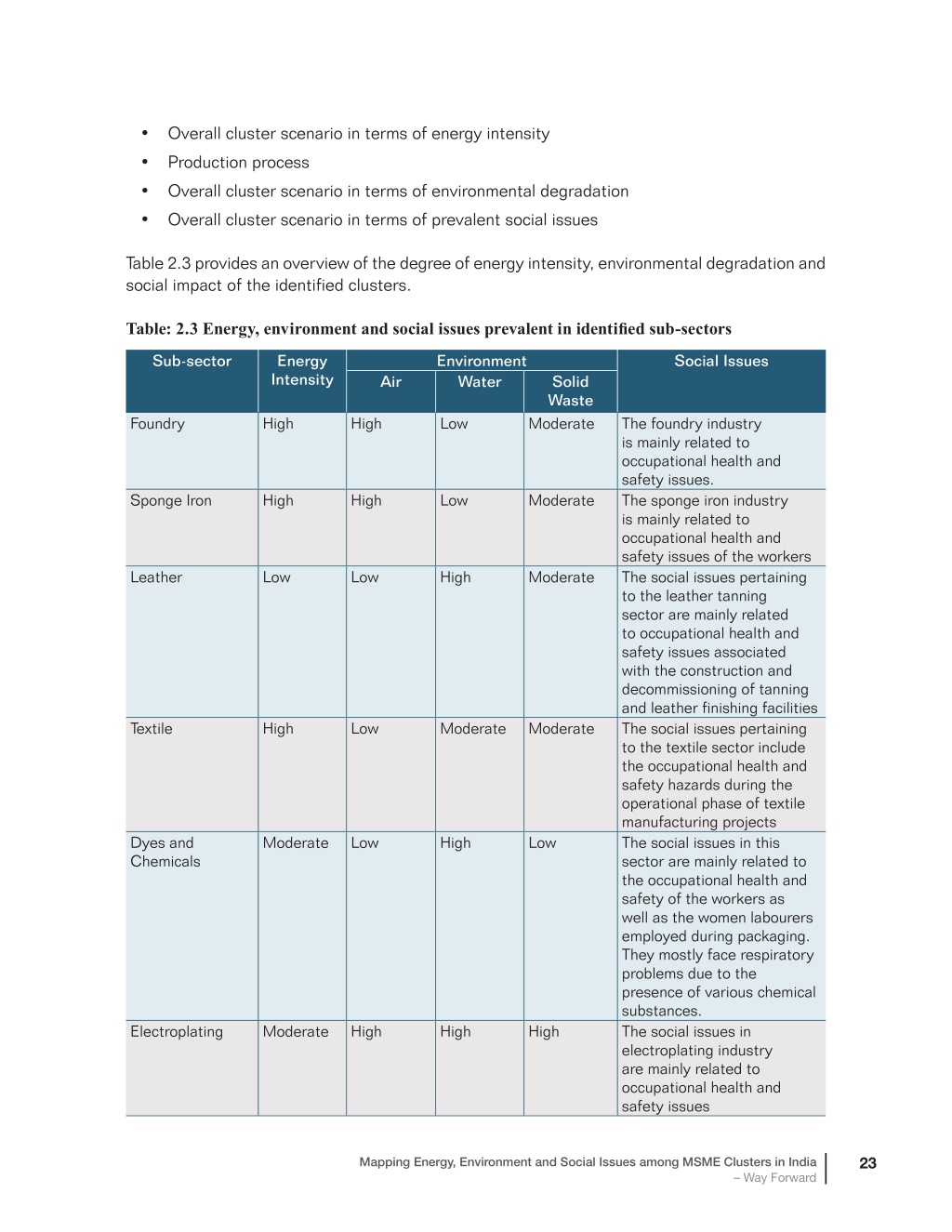 • Overall cluster scenario in terms of energy intensity
• Production process
• Overall cluster scenario in terms of environmental degradation
• Overall cluster scenario in terms of prevalent social issues

Table 2.3 provides an overview of the degree of energy intensity, environmental degradation and social impact of the identified clusters.

Table: 2.3 Energy, environment and social issues prevalent in identified sub-sectors

| Sub-sector | Energy Intensity | Environment: Air | Environment: Water | Environment: Solid Waste | Social Issues |
|---|---|---|---|---|---|
| Foundry | High | High | Low | Moderate | The foundry industry is mainly related to occupational health and safety issues. |
| Sponge Iron | High | High | Low | Moderate | The sponge iron industry is mainly related to occupational health and safety issues of the workers |
| Leather | Low | Low | High | Moderate | The social issues pertaining to the leather tanning sector are mainly related to occupational health and safety issues associated with the construction and decommissioning of tanning and leather finishing facilities |
| Textile | High | Low | Moderate | Moderate | The social issues pertaining to the textile sector include the occupational health and safety hazards during the operational phase of textile manufacturing projects |
| Dyes and Chemicals | Moderate | Low | High | Low | The social issues in this sector are mainly related to the occupational health and safety of the workers as well as the women labourers employed during packaging. They mostly face respiratory problems due to the presence of various chemical substances. |
| Electroplating | Moderate | High | High | High | The social issues in electroplating industry are mainly related to occupational health and safety issues |

Mapping Energy, Environment and Social Issues among MSME Clusters in India – Way Forward

23